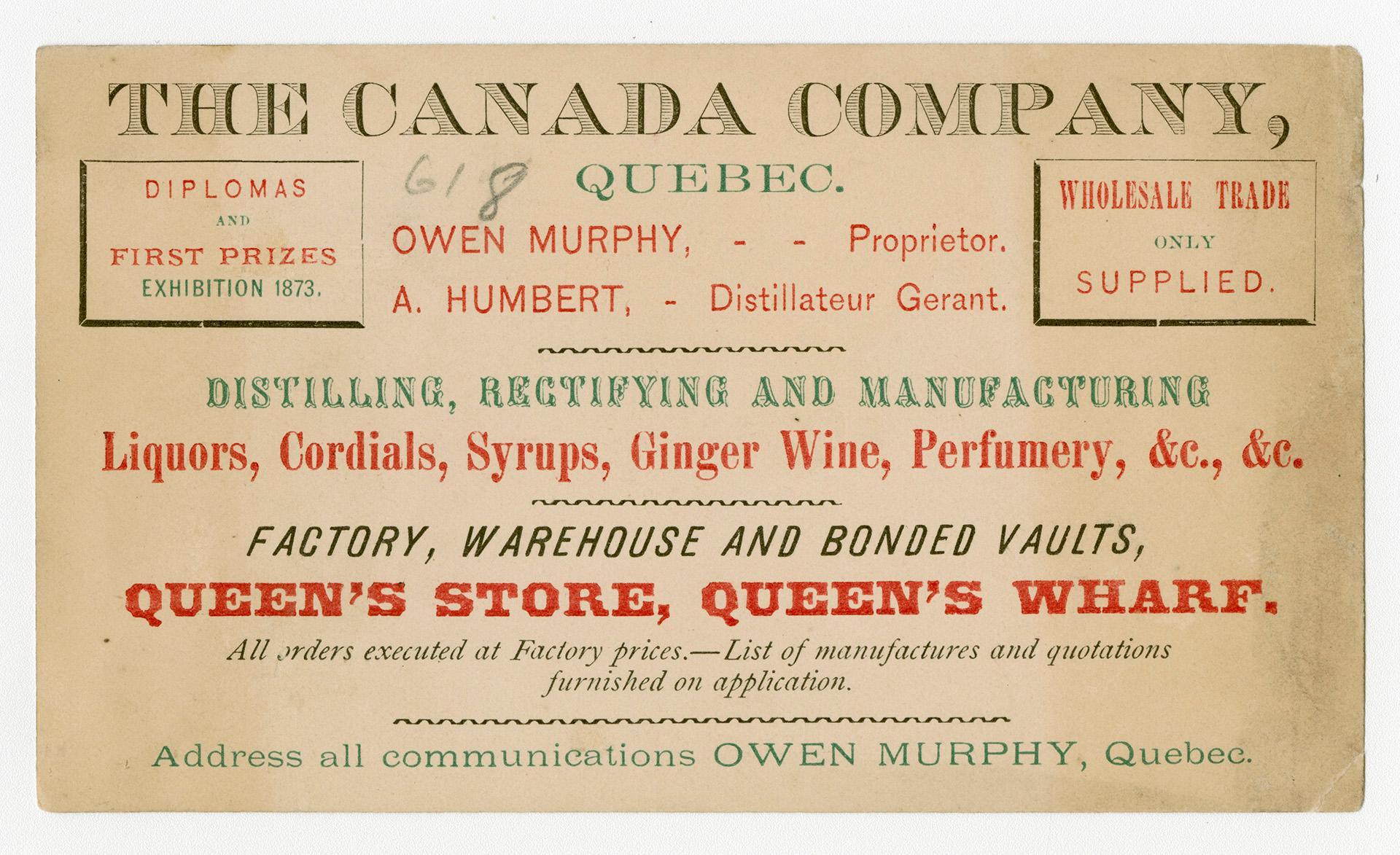 THE CANADA COMPANY,

DIPLOMAS
AND
FIRST PRIZES
EXHIBITION 1873.

618

QUEBEC.

OWEN MURPHY, - - Proprietor.

A. HUMBERT, - Distillateur Gerant.

WHOLESALE TRADE
ONLY
SUPPLIED.

DISTILLING, RECTIFYING AND MANUFACTURING

Liquors, Cordials, Syrups, Ginger Wine, Perfumery, &c., &c.

FACTORY, WAREHOUSE AND BONDED VAULTS,

QUEEN'S STORE, QUEEN'S WHARF.

All orders executed at Factory prices.—List of manufactures and quotations furnished on application.

Address all communications OWEN MURPHY, Quebec.